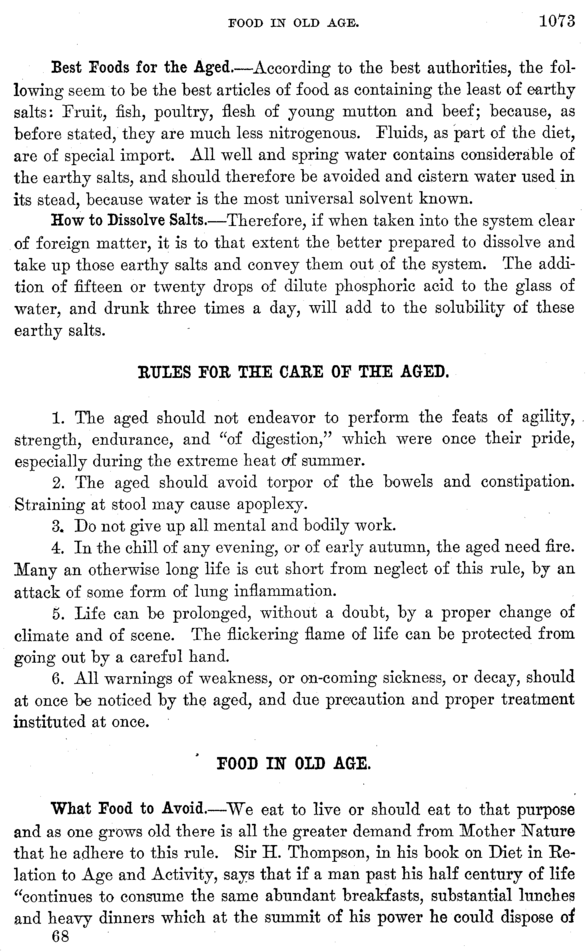 FOOD IN OLD AGE. 1073

Best Foods for the Aged.—According to the best authorities, the following seem to be the best articles of food as containing the least of earthy salts: Fruit, fish, poultry, flesh of young mutton and beef; because, as before stated, they are much less nitrogenous. Fluids, as part of the diet, are of special import. All well and spring water contains considerable of the earthy salts, and should therefore be avoided and cistern water used in its stead, because water is the most universal solvent known.

How to Dissolve Salts.—Therefore, if when taken into the system clear of foreign matter, it is to that extent the better prepared to dissolve and take up those earthy salts and convey them out of the system. The addition of fifteen or twenty drops of dilute phosphoric acid to the glass of water, and drunk three times a day, will add to the solubility of these earthy salts.

RULES FOR THE CARE OF THE AGED.

1. The aged should not endeavor to perform the feats of agility, strength, endurance, and "of digestion," which were once their pride, especially during the extreme heat of summer.

2. The aged should avoid torpor of the bowels and constipation. Straining at stool may cause apoplexy.

3. Do not give up all mental and bodily work.

4. In the chill of any evening, or of early autumn, the aged need fire. Many an otherwise long life is cut short from neglect of this rule, by an attack of some form of lung inflammation.

5. Life can be prolonged, without a doubt, by a proper change of climate and of scene. The flickering flame of life can be protected from going out by a careful hand.

6. All warnings of weakness, or on-coming sickness, or decay, should at once be noticed by the aged, and due precaution and proper treatment instituted at once.

FOOD IN OLD AGE.

What Food to Avoid.—We eat to live or should eat to that purpose and as one grows old there is all the greater demand from Mother Nature that he adhere to this rule. Sir H. Thompson, in his book on Diet in Relation to Age and Activity, says that if a man past his half century of life "continues to consume the same abundant breakfasts, substantial lunches and heavy dinners which at the summit of his power he could dispose of

68